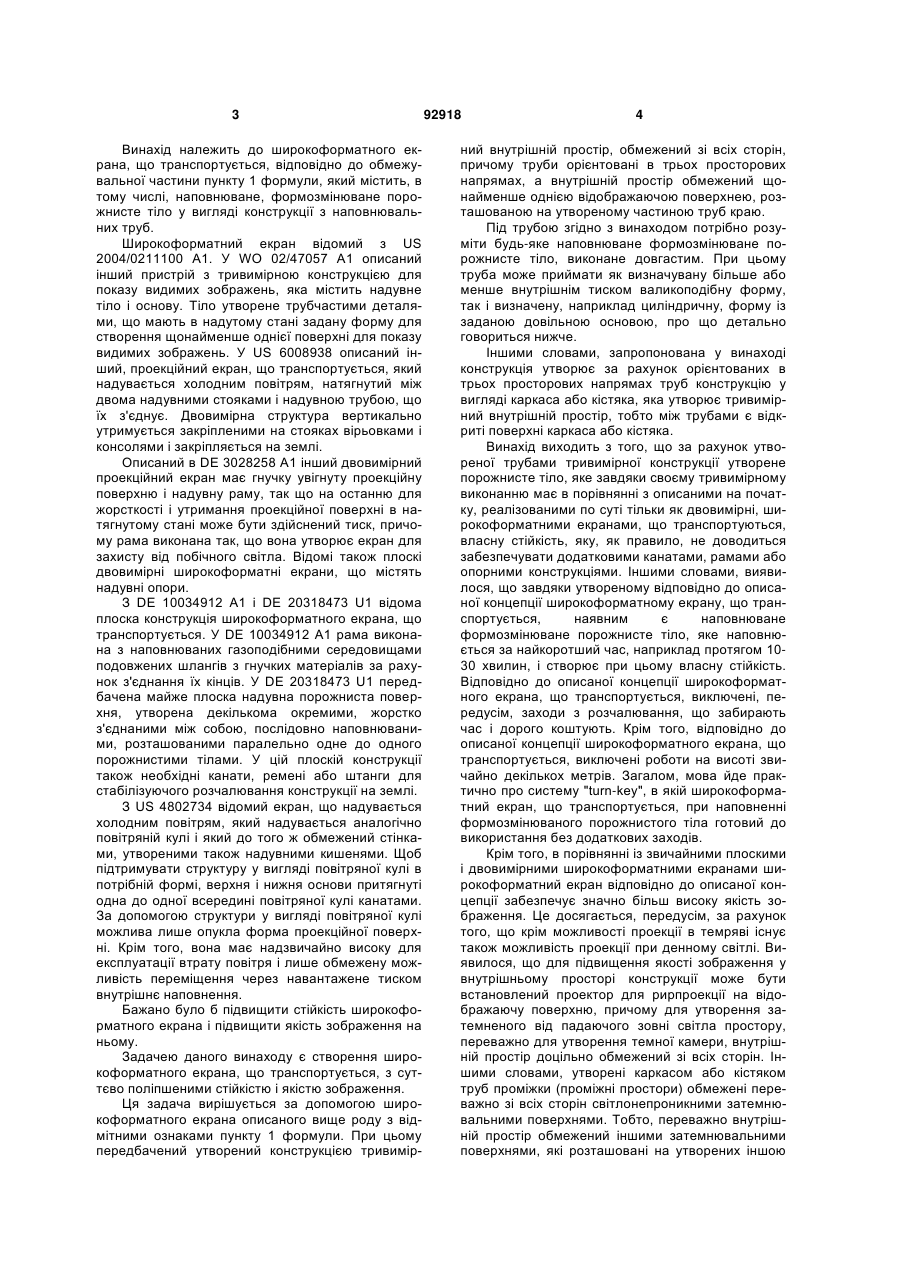 3 92918 4

Винахід належить до широкоформатного екрана, що транспортується, відповідно до обмежувальної частини пункту 1 формули, який містить, в тому числі, наповнюване, формозмінюване порожнисте тіло у вигляді конструкції з наповнювальних труб.

Широкоформатний екран відомий з US 2004/0211100 A1. У WO 02/47057 A1 описаний інший пристрій з тривимірною конструкцією для показу видимих зображень, яка містить надувне тіло і основу. Тіло утворене трубчастими деталями, що мають в надутому стані задану форму для створення щонайменше однієї поверхні для показу видимих зображень. У US 6008938 описаний інший, проекційний екран, що транспортується, який надувається холодним повітрям, натягнутий між двома надувними стояками і надувною трубою, що їх з'єднує. Двовимірна структура вертикально утримується закріпленими на стояках вірьовками і консолями і закріпляється на землі.

Описаний в DE 3028258 A1 інший двовимірний проекційний екран має гнучку увігнуту проекційну поверхню і надувну раму, так що на останню для жорсткості і утримання проекційної поверхні в натягнутому стані може бути здійснений тиск, причому рама виконана так, що вона утворює екран для захисту від побічного світла. Відомі також плоскі двовимірні широкоформатні екрани, що містять надувні опори.

З DE 10034912 A1 і DE 20318473 U1 відома плоска конструкція широкоформатного екрана, що транспортується. У DE 10034912 A1 рама виконана з наповнюваних газоподібними середовищами подовжених шлангів з гнучких матеріалів за рахунок з'єднання їх кінців. У DE 20318473 U1 передбачена майже плоска надувна порожниста поверхня, утворена декількома окремими, жорстко з'єднаними між собою, послідовно наповнюваними, розташованими паралельно одне до одного порожнистими тілами. У цій плоскій конструкції також необхідні канати, ремені або штанги для стабілізуючого розчалювання конструкції на землі.

З US 4802734 відомий екран, що надувається холодним повітрям, який надувається аналогічно повітряній кулі і який до того ж обмежений стінками, утвореними також надувними кишенями. Щоб підтримувати структуру у вигляді повітряної кулі в потрібній формі, верхня і нижня основи притягнуті одна до одної всередині повітряної кулі канатами. За допомогою структури у вигляді повітряної кулі можлива лише опукла форма проекційної поверхні. Крім того, вона має надзвичайно високу для експлуатації втрату повітря і лише обмежену можливість переміщення через навантажене тиском внутрішнє наповнення.

Бажано було б підвищити стійкість широкоформатного екрана і підвищити якість зображення на ньому.

Задачею даного винаходу є створення широкоформатного екрана, що транспортується, з суттєво поліпшеними стійкістю і якістю зображення.

Ця задача вирішується за допомогою широкоформатного екрана описаного вище роду з відмітними ознаками пункту 1 формули. При цьому передбачений утворений конструкцією тривимірний внутрішній простір, обмежений зі всіх сторін, причому труби орієнтовані в трьох просторових напрямах, а внутрішній простір обмежений щонайменше однією відображаючою поверхнею, розташованою на утвореному частиною труб краю.

Під трубою згідно з винаходом потрібно розуміти будь-яке наповнюване формозмінюване порожнисте тіло, виконане довгастим. При цьому труба може приймати як визначувану більше або менше внутрішнім тиском валикоподібну форму, так і визначену, наприклад циліндричну, форму із заданою довільною основою, про що детально говориться нижче.

Іншими словами, запропонована у винаході конструкція утворює за рахунок орієнтованих в трьох просторових напрямах труб конструкцію у вигляді каркаса або кістяка, яка утворює тривимірний внутрішній простір, тобто між трубами є відкриті поверхні каркаса або кістяка.

Винахід виходить з того, що за рахунок утвореної трубами тривимірної конструкції утворене порожнисте тіло, яке завдяки своєму тривимірному виконанню має в порівнянні з описаними на початку, реалізованими по суті тільки як двовимірні, широкоформатними екранами, що транспортуються, власну стійкість, яку, як правило, не доводиться забезпечувати додатковими канатами, рамами або опорними конструкціями. Іншими словами, виявилося, що завдяки утвореному відповідно до описаної концепції широкоформатному екрану, що транспортується, наявним є наповнюване формозмінюване порожнисте тіло, яке наповнюється за найкоротший час, наприклад протягом 10-30 хвилин, і створює при цьому власну стійкість. Відповідно до описаної концепції широкоформатного екрана, що транспортується, виключені, передусім, заходи з розчалювання, що забирають час і дорого коштують. Крім того, відповідно до описаної концепції широкоформатного екрана, що транспортується, виключені роботи на висоті звичайно декількох метрів. Загалом, мова йде практично про систему "turn-key", в якій широкоформатний екран, що транспортується, при наповненні формозмінюваного порожнистого тіла готовий до використання без додаткових заходів.

Крім того, в порівнянні із звичайними плоскими і двовимірними широкоформатними екранами широкоформатний екран відповідно до описаної концепції забезпечує значно більш високу якість зображення. Це досягається, передусім, за рахунок того, що крім можливості проекції в темряві існує також можливість проекції при денному світлі. Виявилося, що для підвищення якості зображення у внутрішньому просторі конструкції може бути встановлений проектор для рирпроекції на відображаючу поверхню, причому для утворення затемненого від падаючого зовні світла простору, переважно для утворення темної камери, внутрішній простір доцільно обмежений зі всіх сторін. Іншими словами, утворені каркасом або кістяком труб проміжки (проміжні простори) обмежені переважно зі всіх сторін світлонепроникними затемнювальними поверхнями. Тобто, переважно внутрішній простір обмежений іншими затемнювальними поверхнями, які розташовані на утворених іншою